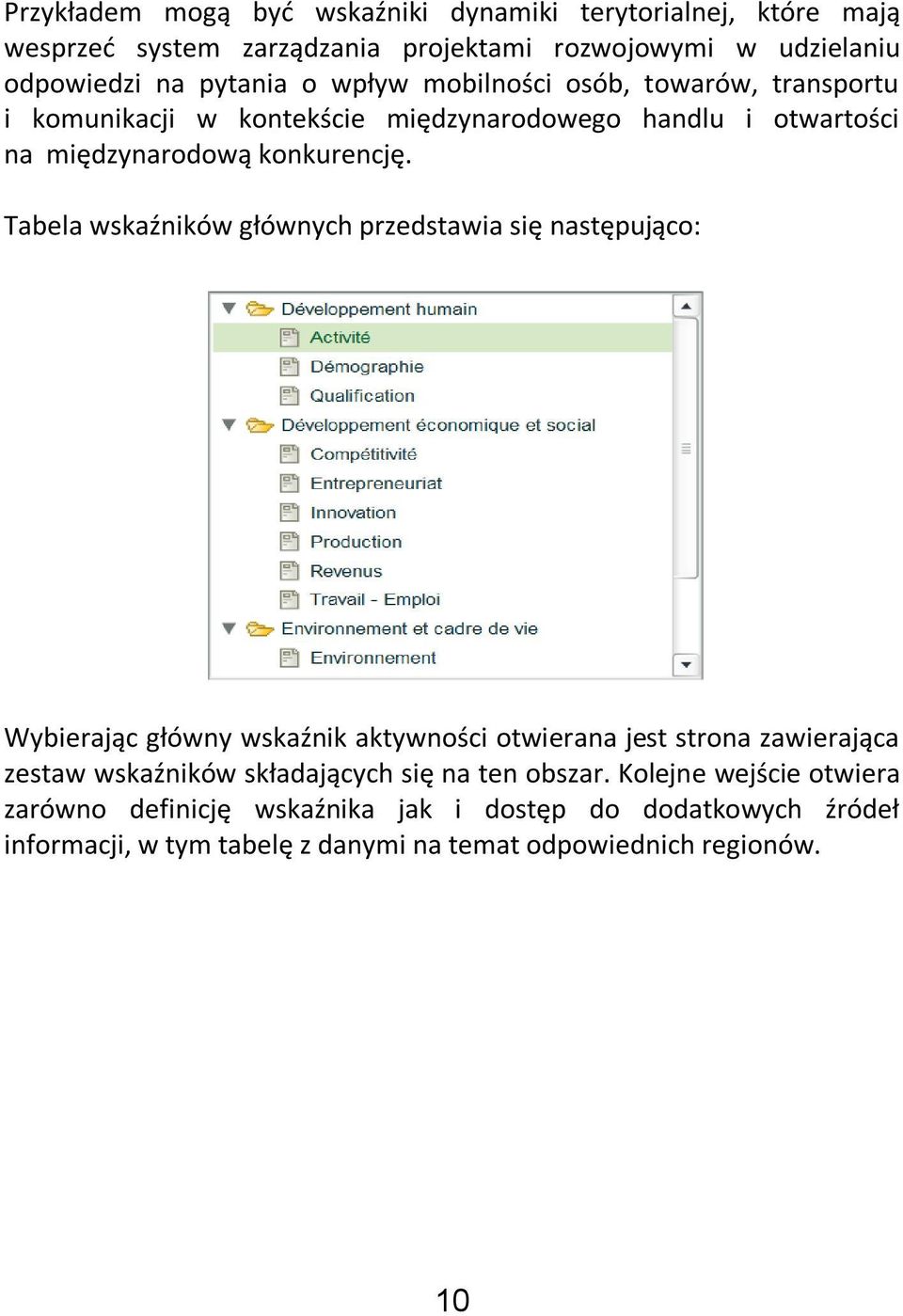 Przykładem mogą być wskaźniki dynamiki terytorialnej, które mają wesprzeć system zarządzania projektami rozwojowymi w udzielaniu odpowiedzi na pytania o wpływ mobilności osób, towarów, transportu i komunikacji w kontekście międzynarodowego handlu i otwartości na międzynarodową konkurencję.

Tabela wskaźników głównych przedstawia się następująco:

Développement humain
Activité
Démographie
Qualification
Développement économique et social
Compétitivité
Entrepreneuriat
Innovation
Production
Revenus
Travail - Emploi
Environnement et cadre de vie
Environnement

Wybierając główny wskaźnik aktywności otwierana jest strona zawierająca zestaw wskaźników składających się na ten obszar. Kolejne wejście otwiera zarówno definicję wskaźnika jak i dostęp do dodatkowych źródeł informacji, w tym tabelę z danymi na temat odpowiednich regionów.

10